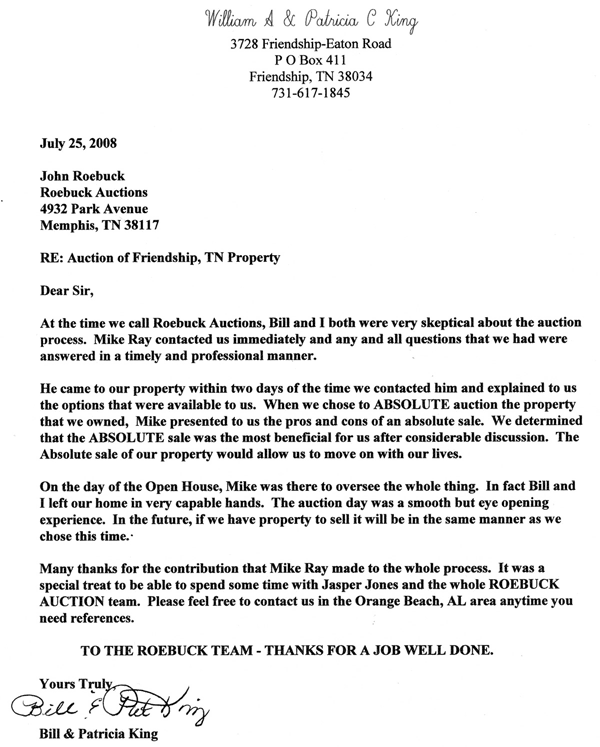 William A & Patricia C King
3728 Friendship-Eaton Road
P O Box 411
Friendship, TN 38034
731-617-1845

July 25, 2008

John Roebuck
Roebuck Auctions
4932 Park Avenue
Memphis, TN 38117

RE: Auction of Friendship, TN Property

Dear Sir,

At the time we call Roebuck Auctions, Bill and I both were very skeptical about the auction process. Mike Ray contacted us immediately and any and all questions that we had were answered in a timely and professional manner.

He came to our property within two days of the time we contacted him and explained to us the options that were available to us. When we chose to ABSOLUTE auction the property that we owned, Mike presented to us the pros and cons of an absolute sale. We determined that the ABSOLUTE sale was the most beneficial for us after considerable discussion. The Absolute sale of our property would allow us to move on with our lives.

On the day of the Open House, Mike was there to oversee the whole thing. In fact Bill and I left our home in very capable hands. The auction day was a smooth but eye opening experience. In the future, if we have property to sell it will be in the same manner as we chose this time.

Many thanks for the contribution that Mike Ray made to the whole process. It was a special treat to be able to spend some time with Jasper Jones and the whole ROEBUCK AUCTION team. Please feel free to contact us in the Orange Beach, AL area anytime you need references.

TO THE ROEBUCK TEAM - THANKS FOR A JOB WELL DONE.

Yours Truly,
Bill & Pat King
Bill & Patricia King